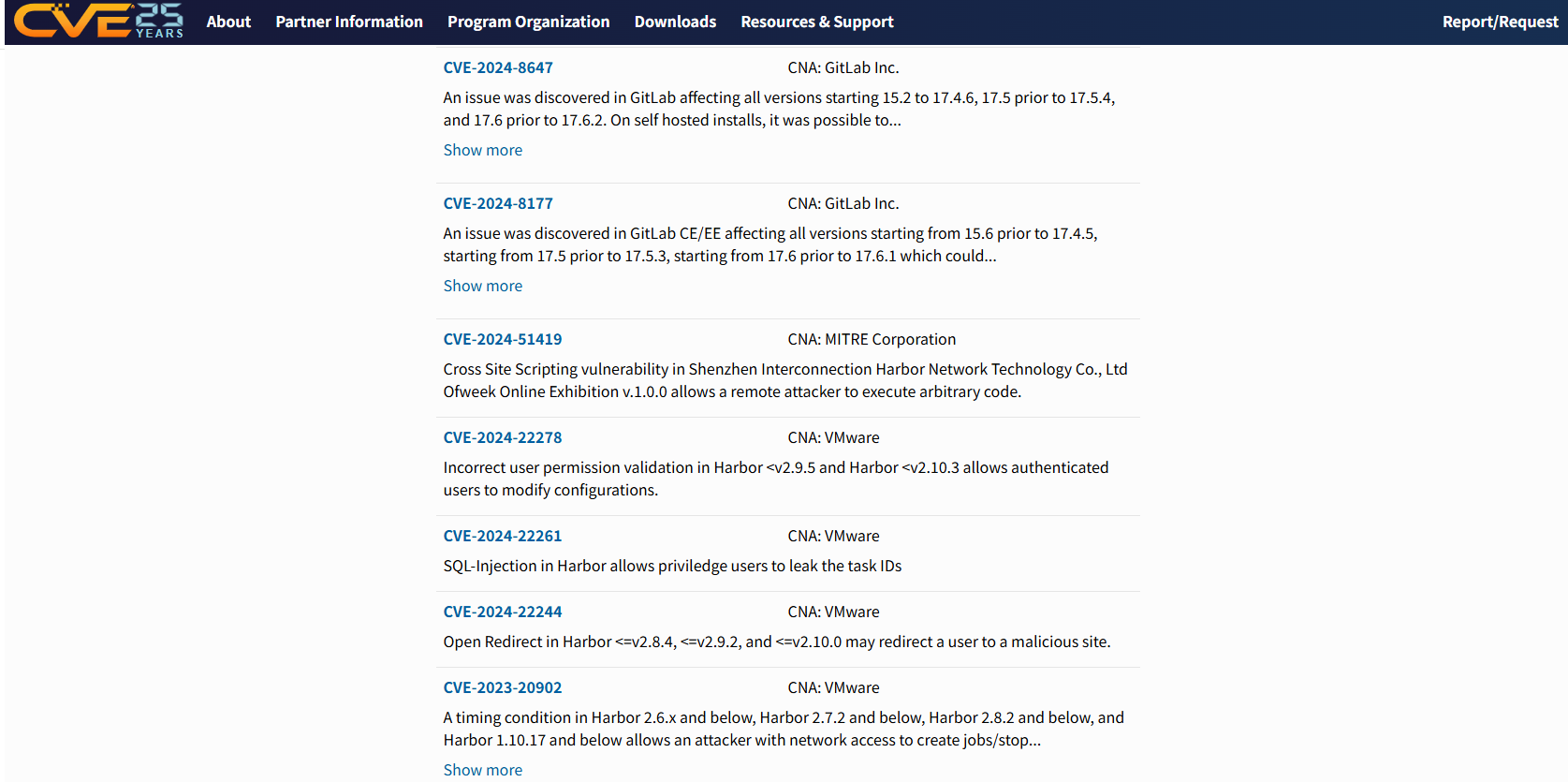 CVE 25 YEARS About Partner Information Program Organization Downloads Resources & Support Report/Request

CVE-2024-8647 CNA: GitLab Inc.

An issue was discovered in GitLab affecting all versions starting 15.2 to 17.4.6, 17.5 prior to 17.5.4, and 17.6 prior to 17.6.2. On self hosted installs, it was possible to...

Show more

CVE-2024-8177 CNA: GitLab Inc.

An issue was discovered in GitLab CE/EE affecting all versions starting from 15.6 prior to 17.4.5, starting from 17.5 prior to 17.5.3, starting from 17.6 prior to 17.6.1 which could...

Show more

CVE-2024-51419 CNA: MITRE Corporation

Cross Site Scripting vulnerability in Shenzhen Interconnection Harbor Network Technology Co., Ltd Ofweek Online Exhibition v.1.0.0 allows a remote attacker to execute arbitrary code.

CVE-2024-22278 CNA: VMware

Incorrect user permission validation in Harbor <v2.9.5 and Harbor <v2.10.3 allows authenticated users to modify configurations.

CVE-2024-22261 CNA: VMware

SQL-Injection in Harbor allows priviledge users to leak the task IDs

CVE-2024-22244 CNA: VMware

Open Redirect in Harbor <=v2.8.4, <=v2.9.2, and <=v2.10.0 may redirect a user to a malicious site.

CVE-2023-20902 CNA: VMware

A timing condition in Harbor 2.6.x and below, Harbor 2.7.2 and below, Harbor 2.8.2 and below, and Harbor 1.10.17 and below allows an attacker with network access to create jobs/stop...

Show more